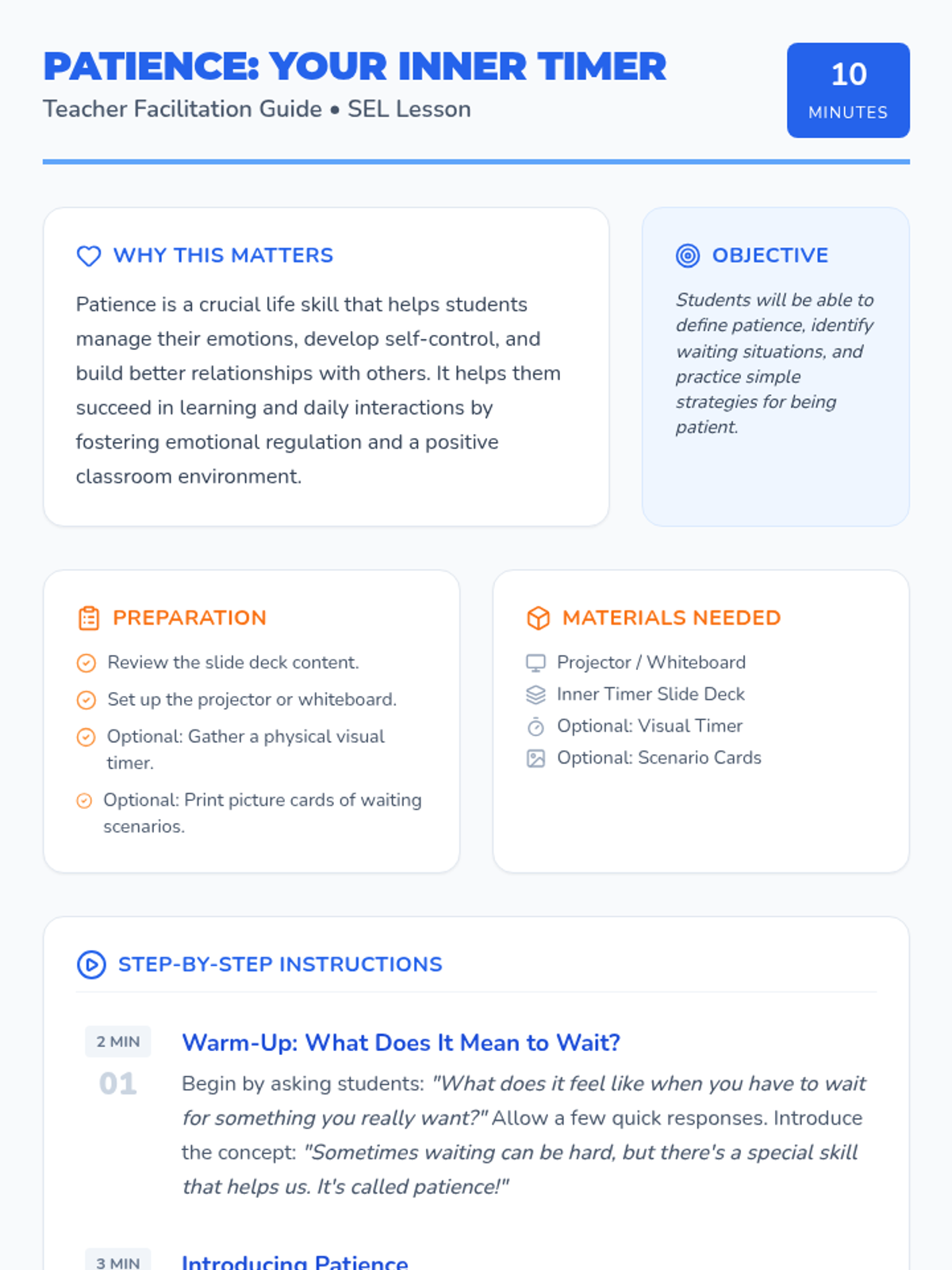 PATIENCE: YOUR INNER TIMER
Teacher Facilitation Guide • SEL Lesson

10
MINUTES

WHY THIS MATTERS

Patience is a crucial life skill that helps students manage their emotions, develop self-control, and build better relationships with others. It helps them succeed in learning and daily interactions by fostering emotional regulation and a positive classroom environment.

OBJECTIVE

Students will be able to define patience, identify waiting situations, and practice simple strategies for being patient.

PREPARATION

Review the slide deck content.

Set up the projector or whiteboard.

Optional: Gather a physical visual timer.

Optional: Print picture cards of waiting scenarios.

MATERIALS NEEDED

Projector / Whiteboard
Inner Timer Slide Deck
Optional: Visual Timer
Optional: Scenario Cards

STEP-BY-STEP INSTRUCTIONS

2 MIN
01
Warm-Up: What Does It Mean to Wait?

Begin by asking students: "What does it feel like when you have to wait for something you really want?" Allow a few quick responses. Introduce the concept: "Sometimes waiting can be hard, but there's a special skill that helps us. It's called patience!"

3 MIN
Introducing Patience